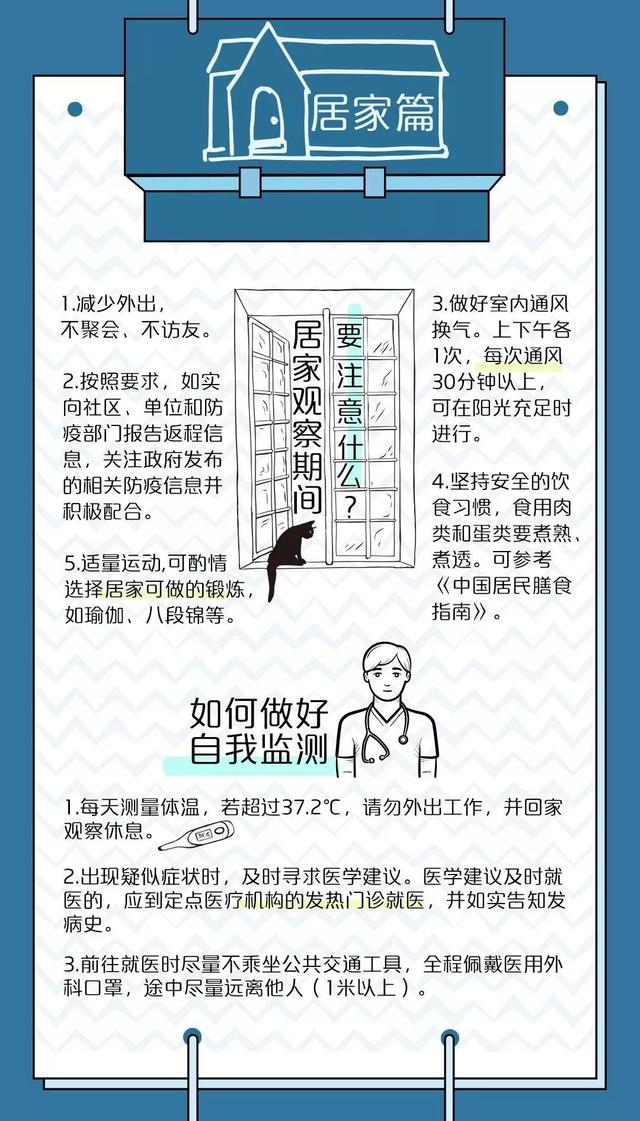 居家篇

居家观察期间要注意什么？

1.减少外出，不聚会、不访友。

2.按照要求，如实向社区、单位和防疫部门报告返程信息，关注政府发布的相关防疫信息并积极配合。

5.适量运动,可酌情选择居家可做的锻炼，如瑜伽、八段锦等。

3.做好室内通风换气。上下午各1次，每次通风30分钟以上，可在阳光充足时进行。

4.坚持安全的饮食习惯，食用肉类和蛋类要煮熟、煮透。可参考《中国居民膳食指南》。

如何做好自我监测

1.每天测量体温，若超过37.2°C，请勿外出工作，并回家观察休息。

2.出现疑似症状时，及时寻求医学建议。医学建议及时就医的，应到定点医疗机构的发热门诊就医，并如实告知发病史。

3.前往就医时尽量不乘坐公共交通工具，全程佩戴医用外科口罩，途中尽量远离他人（1米以上）。